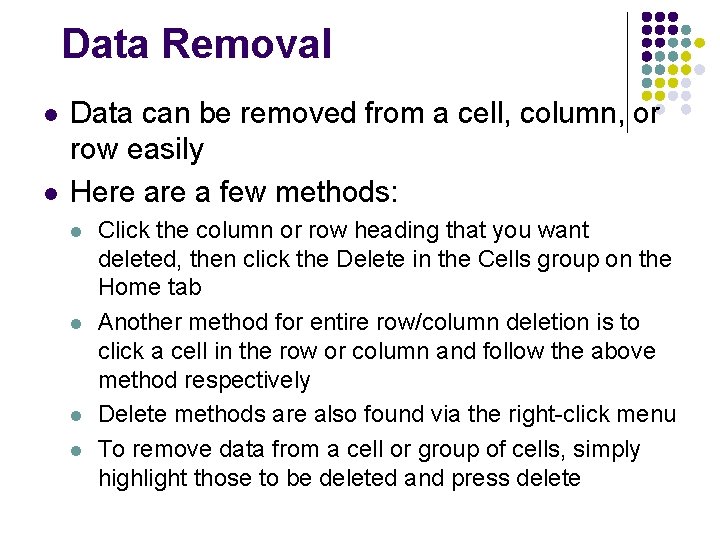 Data Removal

- Data can be removed from a cell, column, or row easily
- Here are a few methods:
  - Click the column or row heading that you want deleted, then click the Delete in the Cells group on the Home tab
  - Another method for entire row/column deletion is to click a cell in the row or column and follow the above method respectively
  - Delete methods are also found via the right-click menu
  - To remove data from a cell or group of cells, simply highlight those to be deleted and press delete